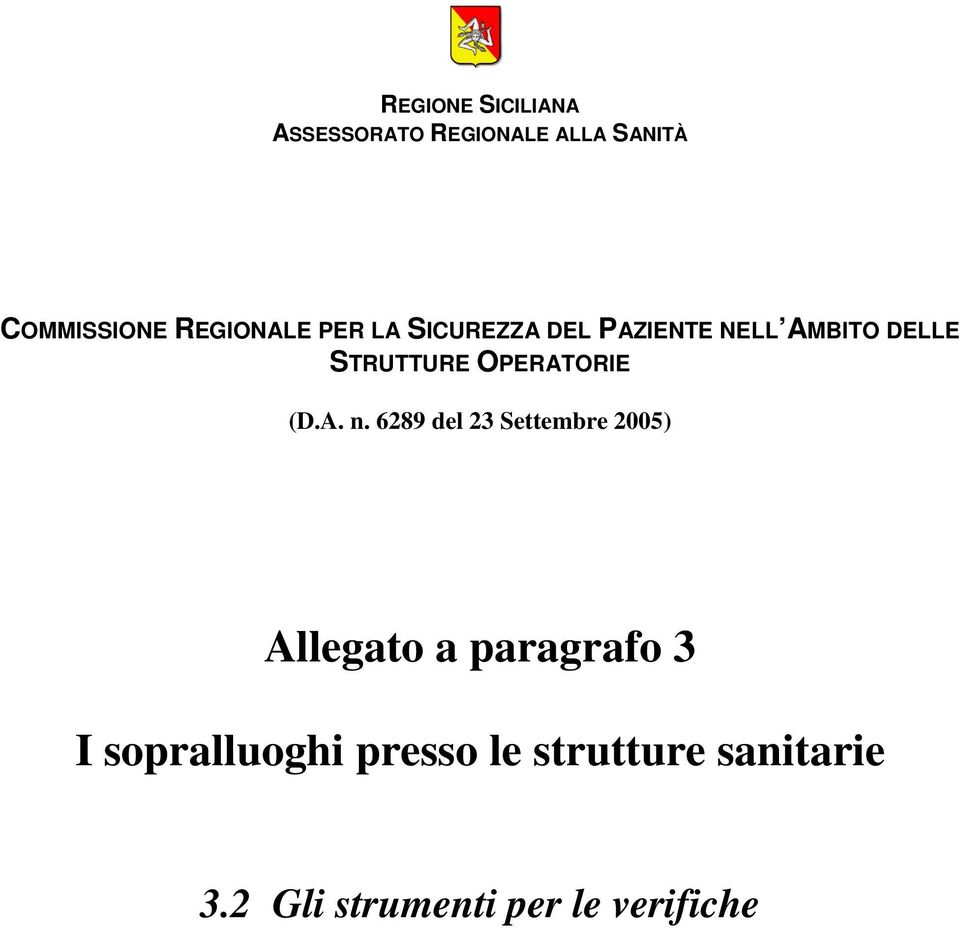 REGIONE SICILIANA
ASSESSORATO REGIONALE ALLA SANITÀ

COMMISSIONE REGIONALE PER LA SICUREZZA DEL PAZIENTE NELL'AMBITO DELLE STRUTTURE OPERATORIE

(D.A. n. 6289 del 23 Settembre 2005)

Allegato a paragrafo 3

I sopralluoghi presso le strutture sanitarie

3.2 Gli strumenti per le verifiche